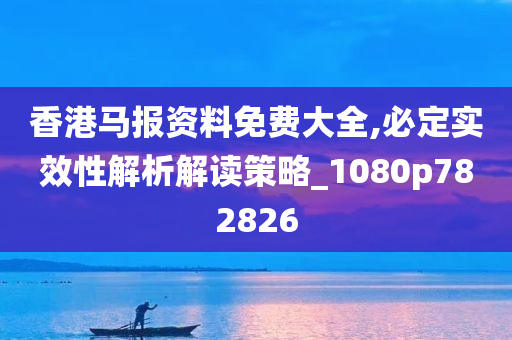 香港马报资料免费大全,必定实效性解析解读策略_1080p782826